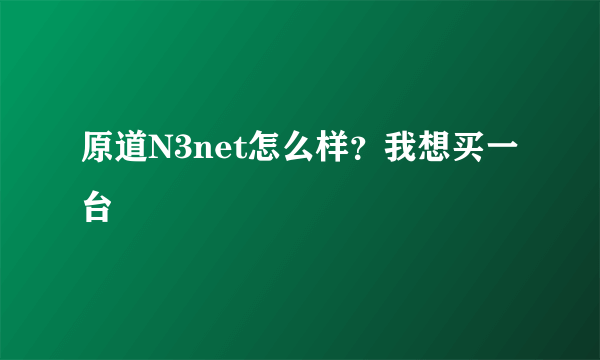 原道N3net怎么样？我想买一台